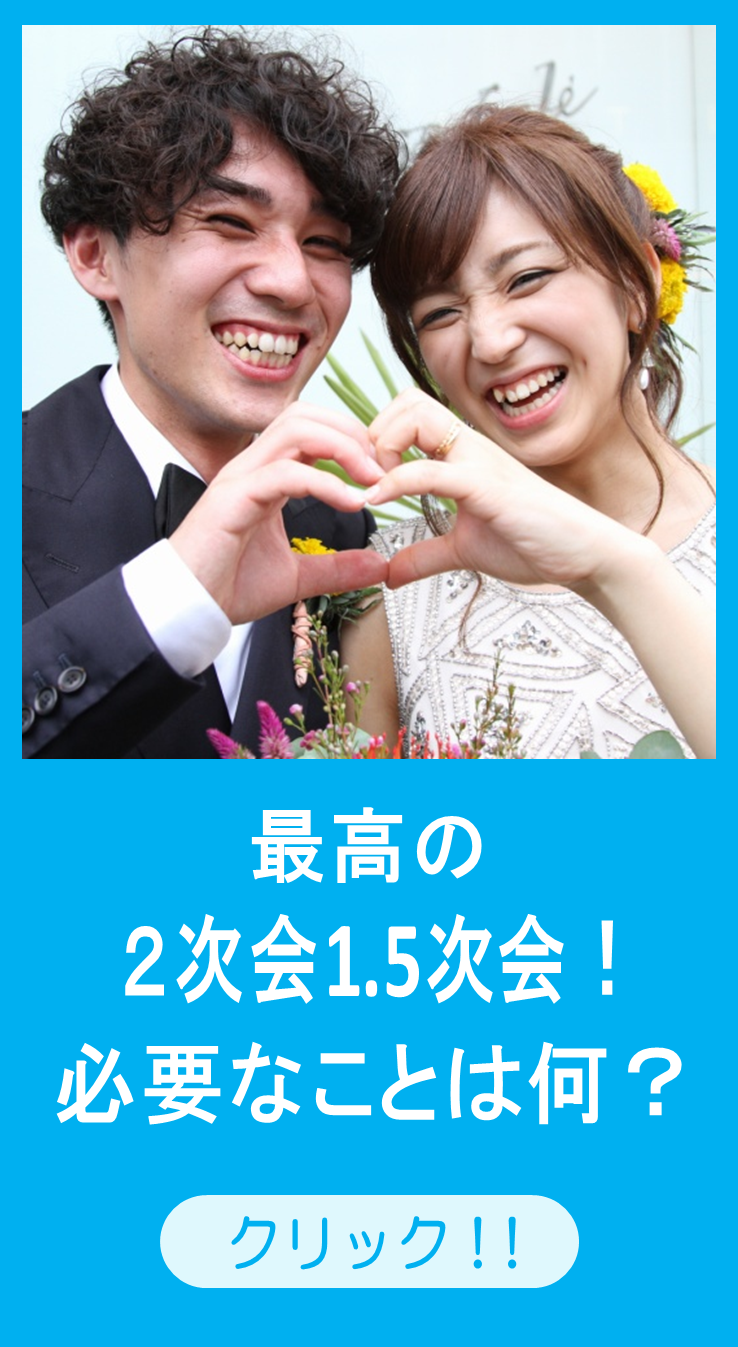 最高の
2次会1.5次会！
必要なことは何？

クリック！！